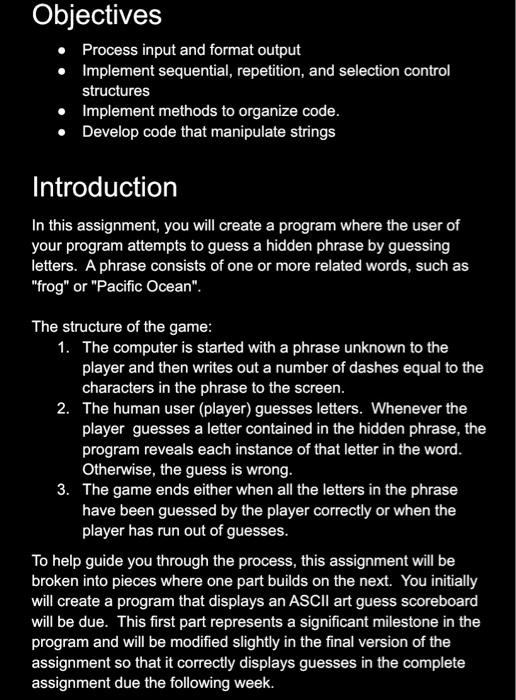 Objectives

- Process input and format output
- Implement sequential, repetition, and selection control structures
- Implement methods to organize code.
- Develop code that manipulate strings

Introduction

In this assignment, you will create a program where the user of your program attempts to guess a hidden phrase by guessing letters. A phrase consists of one or more related words, such as "frog" or "Pacific Ocean".

The structure of the game:
1. The computer is started with a phrase unknown to the player and then writes out a number of dashes equal to the characters in the phrase to the screen.
2. The human user (player) guesses letters. Whenever the player guesses a letter contained in the hidden phrase, the program reveals each instance of that letter in the word. Otherwise, the guess is wrong.
3. The game ends either when all the letters in the phrase have been guessed by the player correctly or when the player has run out of guesses.

To help guide you through the process, this assignment will be broken into pieces where one part builds on the next. You initially will create a program that displays an ASCII art guess scoreboard will be due. This first part represents a significant milestone in the program and will be modified slightly in the final version of the assignment so that it correctly displays guesses in the complete assignment due the following week.